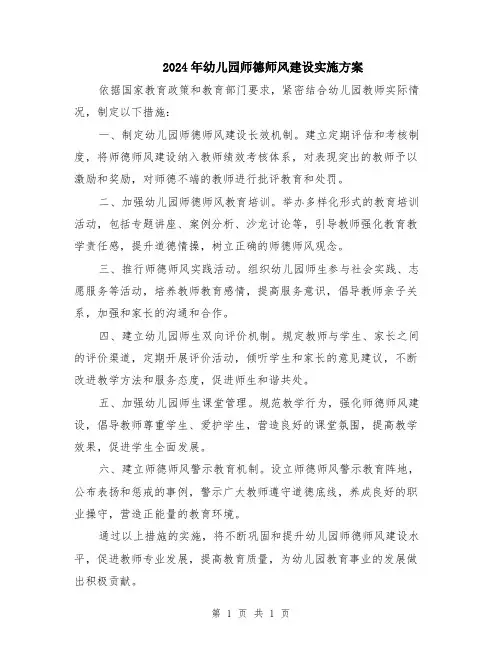 2024年幼儿园师德师风建设实施方案

依据国家教育政策和教育部门要求，紧密结合幼儿园教师实际情况，制定以下措施：

一、制定幼儿园师德师风建设长效机制。建立定期评估和考核制度，将师德师风建设纳入教师绩效考核体系，对表现突出的教师予以激励和奖励，对师德不端的教师进行批评教育和处罚。

二、加强幼儿园师德师风教育培训。举办多样化形式的教育培训活动，包括专题讲座、案例分析、沙龙讨论等，引导教师强化教育教学责任感，提升道德情操，树立正确的师德师风观念。

三、推行师德师风实践活动。组织幼儿园师生参与社会实践、志愿服务等活动，培养教师教育感情，提高服务意识，倡导教师亲子关系，加强和家长的沟通和合作。

四、建立幼儿园师生双向评价机制。规定教师与学生、家长之间的评价渠道，定期开展评价活动，倾听学生和家长的意见建议，不断改进教学方法和服务态度，促进师生和谐共处。

五、加强幼儿园师生课堂管理。规范教学行为，强化师德师风建设，倡导教师尊重学生、爱护学生，营造良好的课堂氛围，提高教学效果，促进学生全面发展。

六、建立师德师风警示教育机制。设立师德师风警示教育阵地，公布表扬和惩戒的事例，警示广大教师遵守道德底线，养成良好的职业操守，营造正能量的教育环境。

通过以上措施的实施，将不断巩固和提升幼儿园师德师风建设水平，促进教师专业发展，提高教育质量，为幼儿园教育事业的发展做出积极贡献。

第 1 页 共 1 页